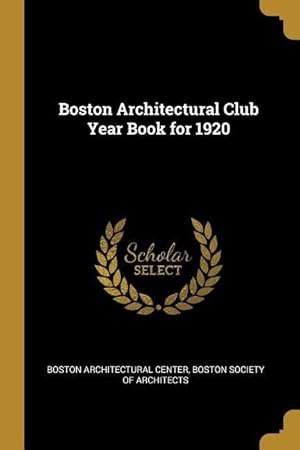 Boston Architectural Club Year Book for 1920

Scholar
SELECT

BOSTON ARCHITECTURAL CENTER, BOSTON SOCIETY OF ARCHITECTS